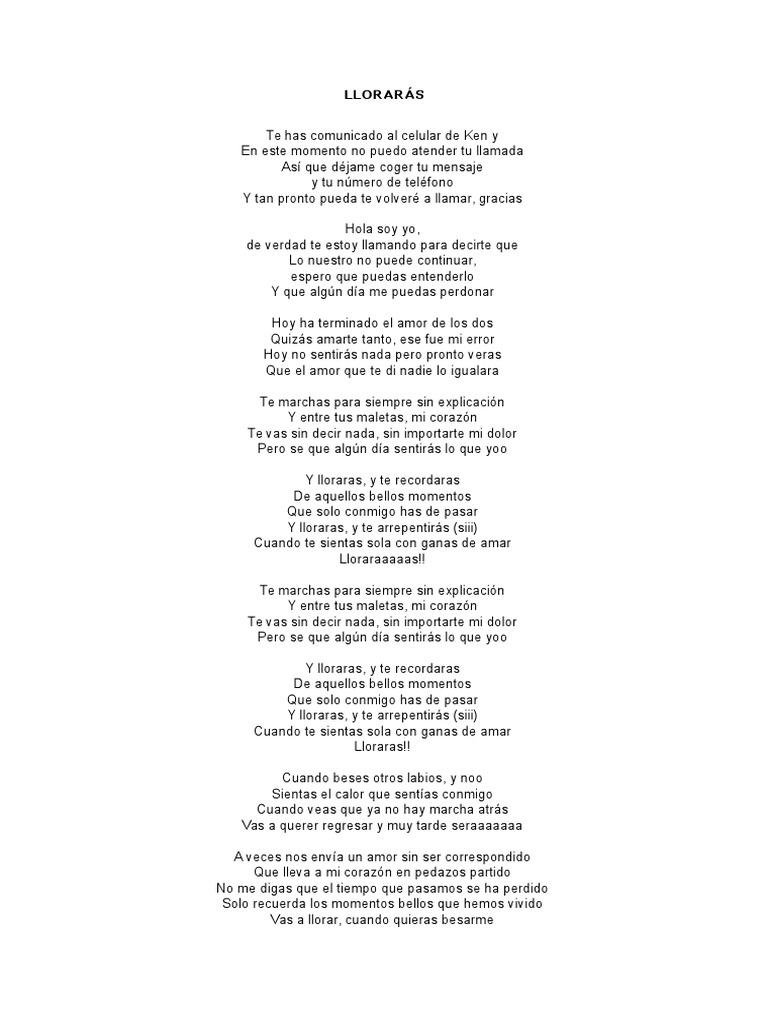 LLORARÁS

Te has comunicado al celular de Ken y
En este momento no puedo atender tu llamada
Así que déjame coger tu mensaje
y tu número de teléfono
Y tan pronto pueda te volveré a llamar, gracias

Hola soy yo,
de verdad te estoy llamando para decirte que
Lo nuestro no puede continuar,
espero que puedas entenderlo
Y que algún día me puedas perdonar

Hoy ha terminado el amor de los dos
Quizás amarte tanto, ese fue mi error
Hoy no sentirás nada pero pronto veras
Que el amor que te di nadie lo igualara

Te marchas para siempre sin explicación
Y entre tus maletas, mi corazón
Te vas sin decir nada, sin importarte mi dolor
Pero se que algún día sentirás lo que yoo

Y lloraras, y te recordaras
De aquellos bellos momentos
Que solo conmigo has de pasar
Y lloraras, y te arrepentirás (siii)
Cuando te sientas sola con ganas de amar
Lloraraaaaas!!

Te marchas para siempre sin explicación
Y entre tus maletas, mi corazón
Te vas sin decir nada, sin importarte mi dolor
Pero se que algún día sentirás lo que yoo

Y lloraras, y te recordaras
De aquellos bellos momentos
Que solo conmigo has de pasar
Y lloraras, y te arrepentirás (siii)
Cuando te sientas sola con ganas de amar
Lloraras!!

Cuando beses otros labios, y noo
Sientas el calor que sentías conmigo
Cuando veas que ya no hay marcha atrás
Vas a querer regresar y muy tarde seraaaaaaa

A veces nos envía un amor sin ser correspondido
Que lleva a mi corazón en pedazos partido
No me digas que el tiempo que pasamos se ha perdido
Solo recuerda los momentos bellos que hemos vivido
Vas a llorar, cuando quieras besarme